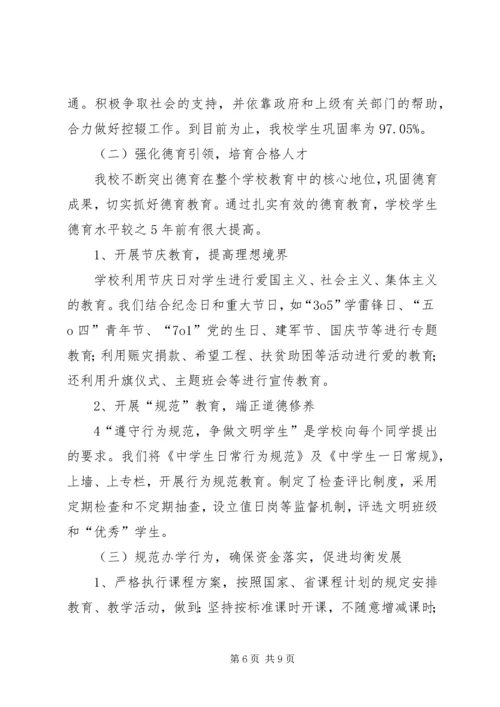 通。积极争取社会的支持，并依靠政府和上级有关部门的帮助，合力做好控辍工作。到目前为止，我校学生巩固率为97.05%。

（二）强化德育引领，培育合格人才

我校不断突出德育在整个学校教育中的核心地位，巩固德育成果，切实抓好德育教育。通过扎实有效的德育教育，学校学生德育水平较之5年前有很大提高。

1、开展节庆教育，提高理想境界

学校利用节庆日对学生进行爱国主义、社会主义、集体主义的教育。我们结合纪念日和重大节日，如“3o5”学雷锋日、“五o四”青年节、“7o1”党的生日、建军节、国庆节等进行专题教育；利用赈灾捐款、希望工程、扶贫助困等活动进行爱的教育；还利用升旗仪式、主题班会等进行宣传教育。

2、开展“规范”教育，端正道德修养

4“遵守行为规范，争做文明学生”是学校向每个同学提出的要求。我们将《中学生日常行为规范》及《中学生一日常规》，上墙、上专栏，开展行为规范教育。制定了检查评比制度，采用定期检查和不定期抽查，设立值日岗等监督机制，评选文明班级和“优秀”学生。

（三）规范办学行为，确保资金落实，促进均衡发展

1、严格执行课程方案，按照国家、省课程计划的规定安排教育、教学活动，做到：坚持按标准课时开课，不随意增减课时；

第6页 共9页